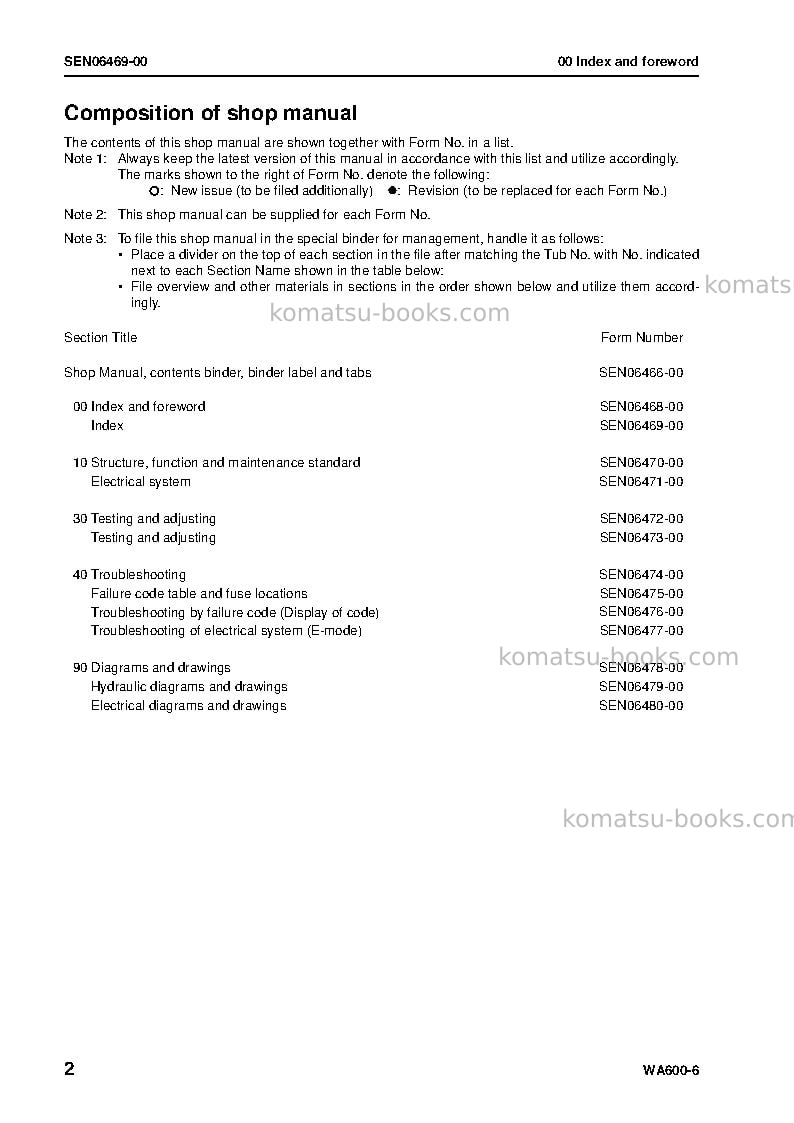 SEN06469-00

00 Index and foreword

Composition of shop manual

The contents of this shop manual are shown together with Form No. in a list.

Note 1: Always keep the latest version of this manual in accordance with this list and utilize accordingly.
The marks shown to the right of Form No. denote the following:
○: New issue (to be filed additionally) ●: Revision (to be replaced for each Form No.)

Note 2: This shop manual can be supplied for each Form No.

Note 3: To file this shop manual in the special binder for management, handle it as follows:
• Place a divider on the top of each section in the file after matching the Tub No. with No. indicated next to each Section Name shown in the table below:
• File overview and other materials in sections in the order shown below and utilize them accordingly.

Section Title
Form Number

Shop Manual, contents binder, binder label and tabs SEN06466-00

00 Index and foreword SEN06468-00
Index SEN06469-00

10 Structure, function and maintenance standard SEN06470-00
Electrical system SEN06471-00

30 Testing and adjusting SEN06472-00
Testing and adjusting SEN06473-00

40 Troubleshooting SEN06474-00
Failure code table and fuse locations SEN06475-00
Troubleshooting by failure code (Display of code) SEN06476-00
Troubleshooting of electrical system (E-mode) SEN06477-00

90 Diagrams and drawings SEN06478-00
Hydraulic diagrams and drawings SEN06479-00
Electrical diagrams and drawings SEN06480-00

2

WA600-6

komatsu-books.com